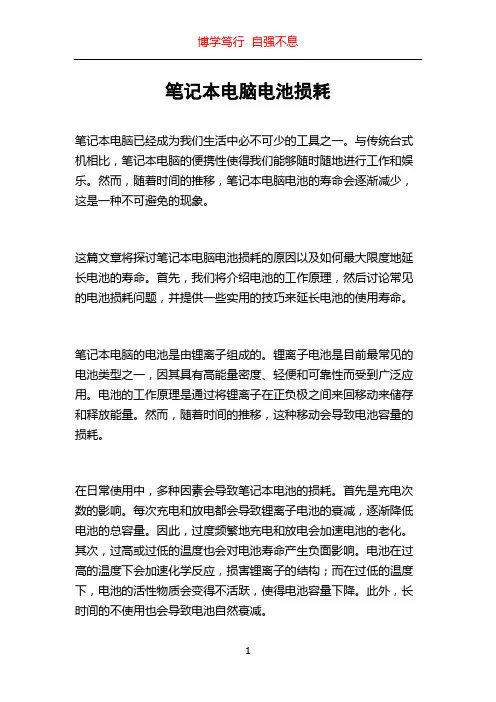 博学笃行 自强不息

笔记本电脑电池损耗

笔记本电脑已经成为我们生活中必不可少的工具之一。与传统台式机相比，笔记本电脑的便携性使得我们能够随时随地进行工作和娱乐。然而，随着时间的推移，笔记本电脑电池的寿命会逐渐减少，这是一种不可避免的现象。

这篇文章将探讨笔记本电脑电池损耗的原因以及如何最大限度地延长电池的寿命。首先，我们将介绍电池的工作原理，然后讨论常见的电池损耗问题，并提供一些实用的技巧来延长电池的使用寿命。

笔记本电脑的电池是由锂离子组成的。锂离子电池是目前最常见的电池类型之一，因其具有高能量密度、轻便和可靠性而受到广泛应用。电池的工作原理是通过将锂离子在正负极之间来回移动来储存和释放能量。然而，随着时间的推移，这种移动会导致电池容量的损耗。

在日常使用中，多种因素会导致笔记本电池的损耗。首先是充电次数的影响。每次充电和放电都会导致锂离子电池的衰减，逐渐降低电池的总容量。因此，过度频繁地充电和放电会加速电池的老化。其次，过高或过低的温度也会对电池寿命产生负面影响。电池在过高的温度下会加速化学反应，损害锂离子的结构；而在过低的温度下，电池的活性物质会变得不活跃，使得电池容量下降。此外，长时间的不使用也会导致电池自然衰减。

1